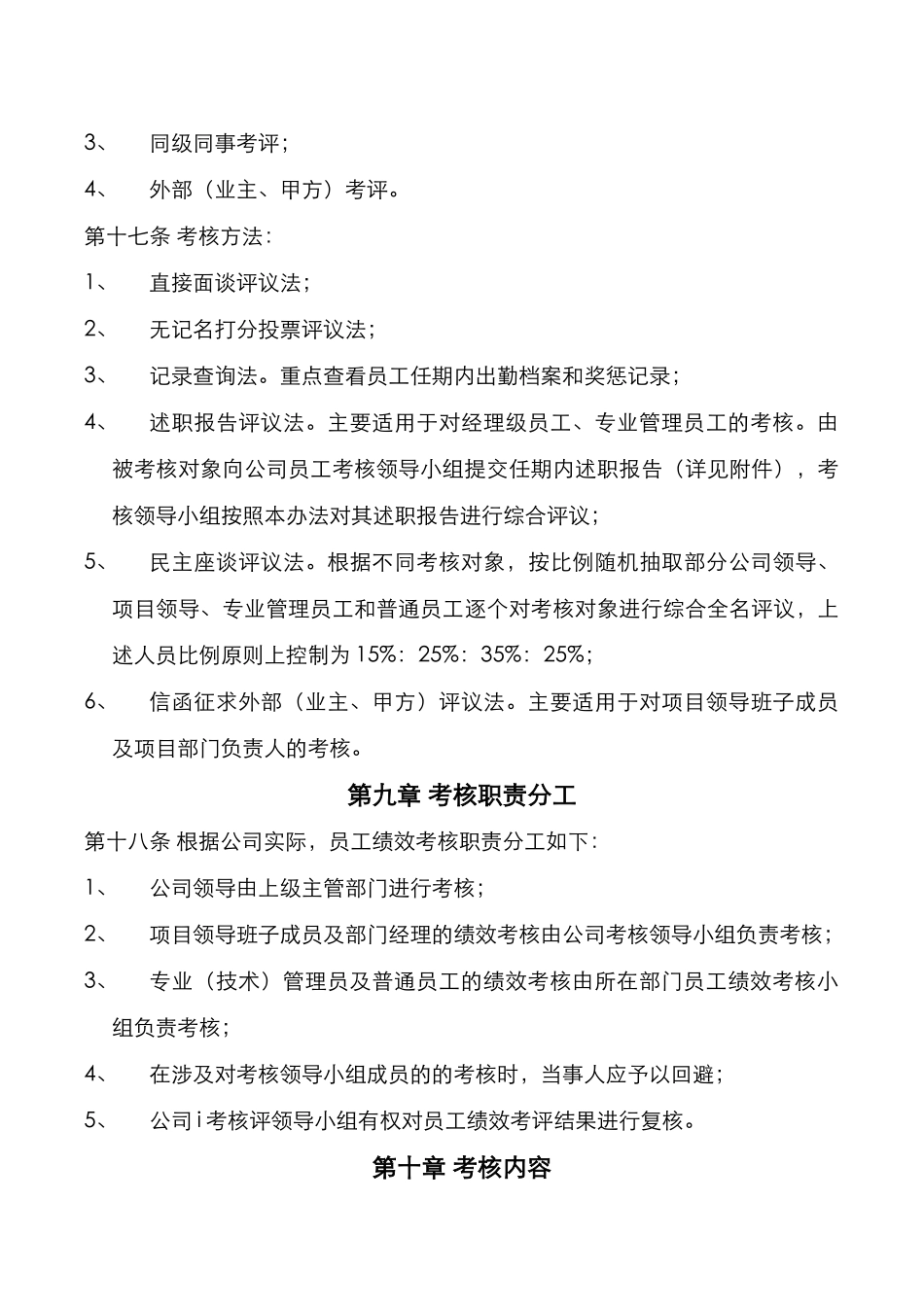 3、 同级同事考评；

4、 外部（业主、甲方）考评。

第十七条 考核方法：

1、 直接面谈评议法；

2、 无记名打分投票评议法；

3、 记录查询法。重点查看员工任期内出勤档案和奖惩记录；

4、 述职报告评议法。主要适用于对经理级员工、专业管理员工的考核。由被考核对象向公司员工考核领导小组提交任期内述职报告（详见附件），考核领导小组按照本办法对其述职报告进行综合评议；

5、 民主座谈评议法。根据不同考核对象，按比例随机抽取部分公司领导、项目领导、专业管理员工和普通员工逐个对考核对象进行综合全名评议，上述人员比例原则上控制为 15%：25%：35%：25%；

6、 信函征求外部（业主、甲方）评议法。主要适用于对项目领导班子成员及项目部门负责人的考核。

第九章 考核职责分工

第十八条 根据公司实际，员工绩效考核职责分工如下：

1、 公司领导由上级主管部门进行考核；

2、 项目领导班子成员及部门经理的绩效考核由公司考核领导小组负责考核；

3、 专业（技术）管理员及普通员工的绩效考核由所在部门员工绩效考核小组负责考核；

4、 在涉及对考核领导小组成员的的考核时，当事人应予以回避；

5、 公司 i 考核评领导小组有权对员工绩效考评结果进行复核。

第十章 考核内容